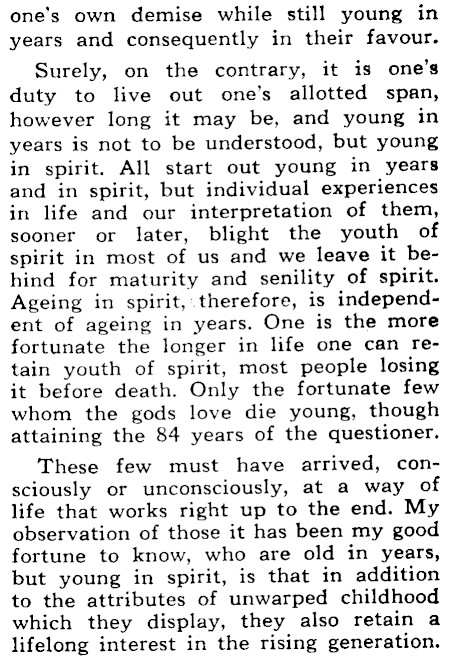 one's own demise while still young in years and consequently in their favour.

Surely, on the contrary, it is one's duty to live out one's allotted span, however long it may be, and young in years is not to be understood, but young in spirit. All start out young in years and in spirit, but individual experiences in life and our interpretation of them, sooner or later, blight the youth of spirit in most of us and we leave it behind for maturity and senility of spirit. Ageing in spirit, therefore, is independent of ageing in years. One is the more fortunate the longer in life one can retain youth of spirit, most people losing it before death. Only the fortunate few whom the gods love die young, though attaining the 84 years of the questioner.

These few must have arrived, consciously or unconsciously, at a way of life that works right up to the end. My observation of those it has been my good fortune to know, who are old in years, but young in spirit, is that in addition to the attributes of unwarped childhood which they display, they also retain a lifelong interest in the rising generation.